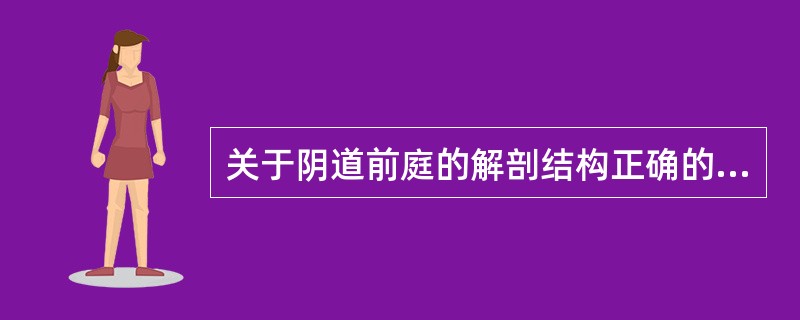 关于阴道前庭的解剖结构正确的...